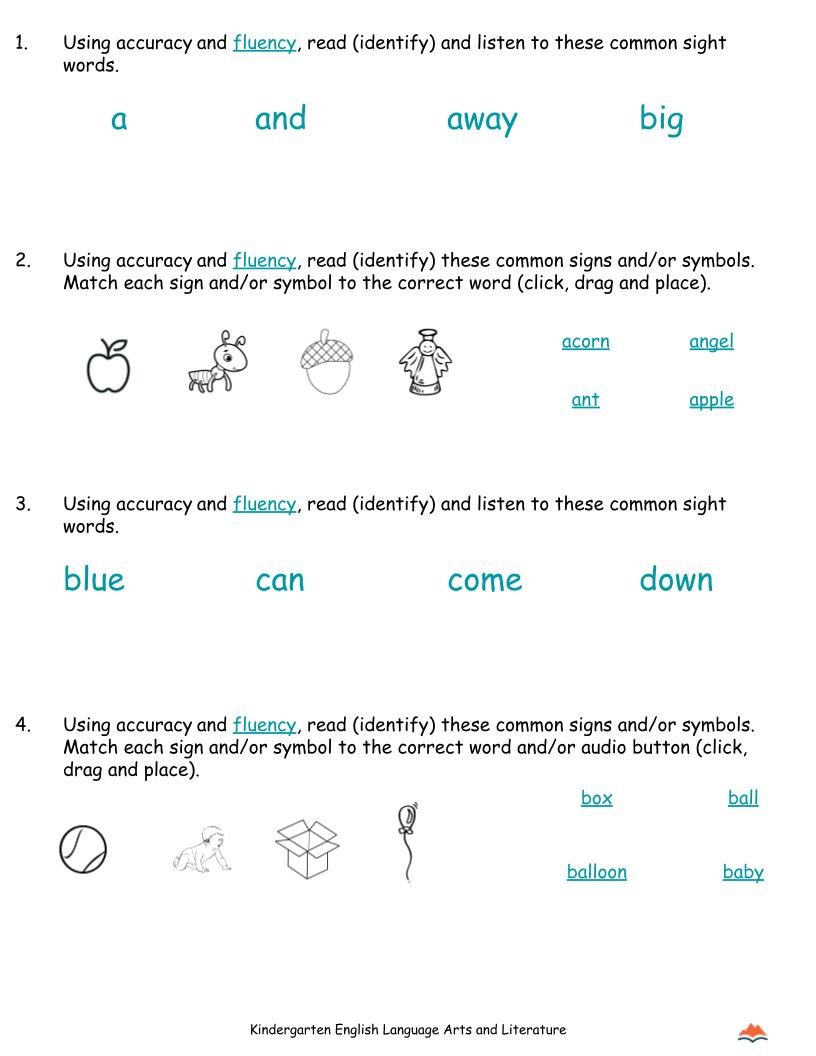 1. Using accuracy and fluency, read (identify) and listen to these common sight words.

a and away big

2. Using accuracy and fluency, read (identify) these common signs and/or symbols. Match each sign and/or symbol to the correct word (click, drag and place).

acorn angel

ant apple

3. Using accuracy and fluency, read (identify) and listen to these common sight words.

blue can come down

4. Using accuracy and fluency, read (identify) these common signs and/or symbols. Match each sign and/or symbol to the correct word and/or audio button (click, drag and place).

box ball

balloon baby

Kindergarten English Language Arts and Literature